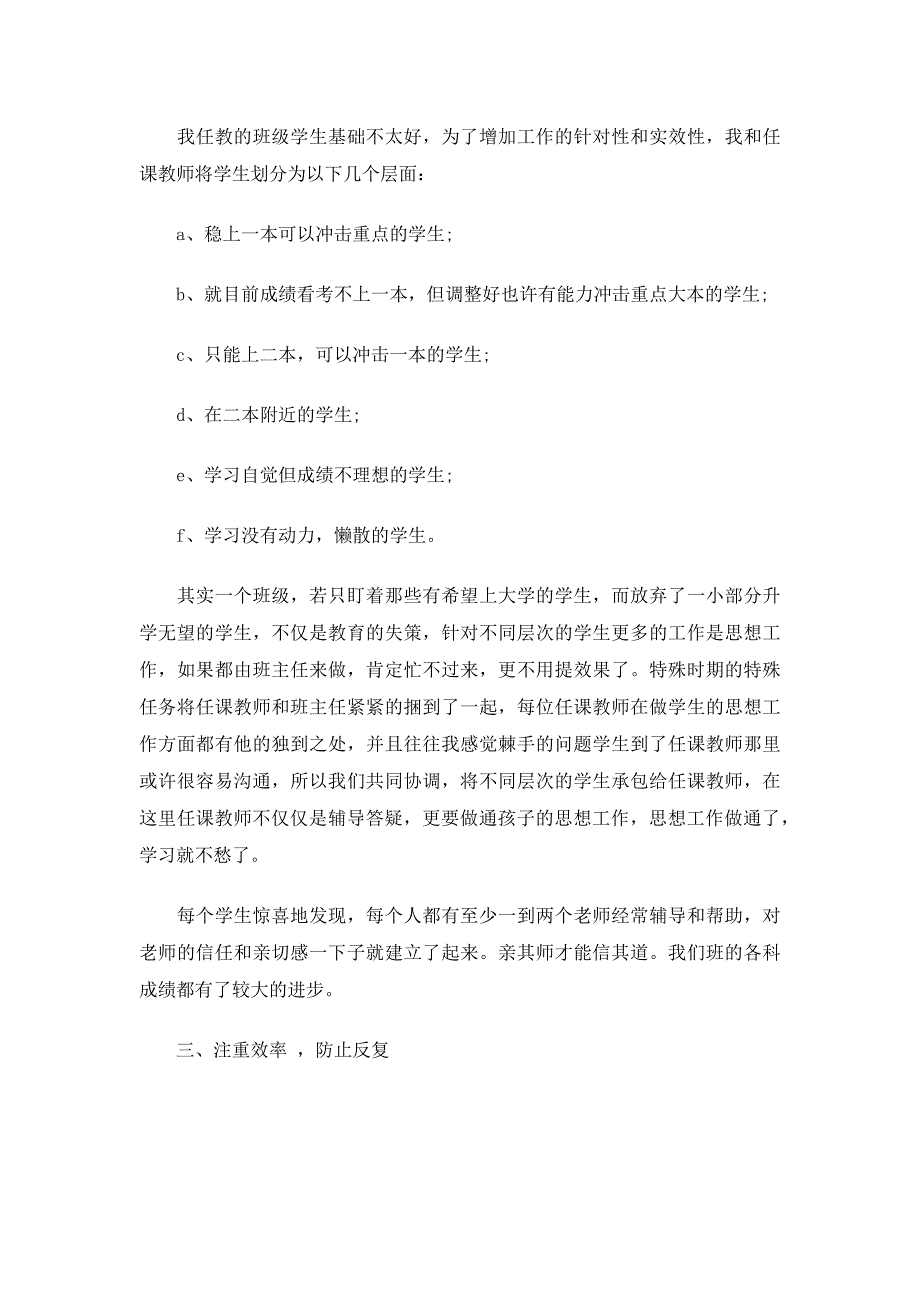 我任教的班级学生基础不太好，为了增加工作的针对性和实效性，我和任课教师将学生划分为以下几个层面：

a、稳上一本可以冲击重点的学生；

b、就目前成绩看考不上一本，但调整好也许有能力冲击重点大本的学生；

c、只能上二本，可以冲击一本的学生；

d、在二本附近的学生；

e、学习自觉但成绩不理想的学生；

f、学习没有动力，懒散的学生。

其实一个班级，若只盯着那些有希望上大学的学生，而放弃了一小部分升学无望的学生，不仅是教育的失策，针对不同层次的学生更多的工作是思想工作，如果都由班主任来做，肯定忙不过来，更不用提效果了。特殊时期的特殊任务将任课教师和班主任紧紧的捆到了一起，每位任课教师在做学生的思想工作方面都有他的独到之处，并且往往我感觉棘手的问题学生到了任课教师那里或许很容易沟通，所以我们共同协调，将不同层次的学生承包给任课教师，在这里任课教师不仅仅是辅导答疑，更要做通孩子的思想工作，思想工作做通了，学习就不愁了。

每个学生惊喜地发现，每个人都有至少一到两个老师经常辅导和帮助，对老师的信任和亲切感一下子就建立了起来。亲其师才能信其道。我们班的各科成绩都有了较大的进步。

三、注重效率 ，防止反复